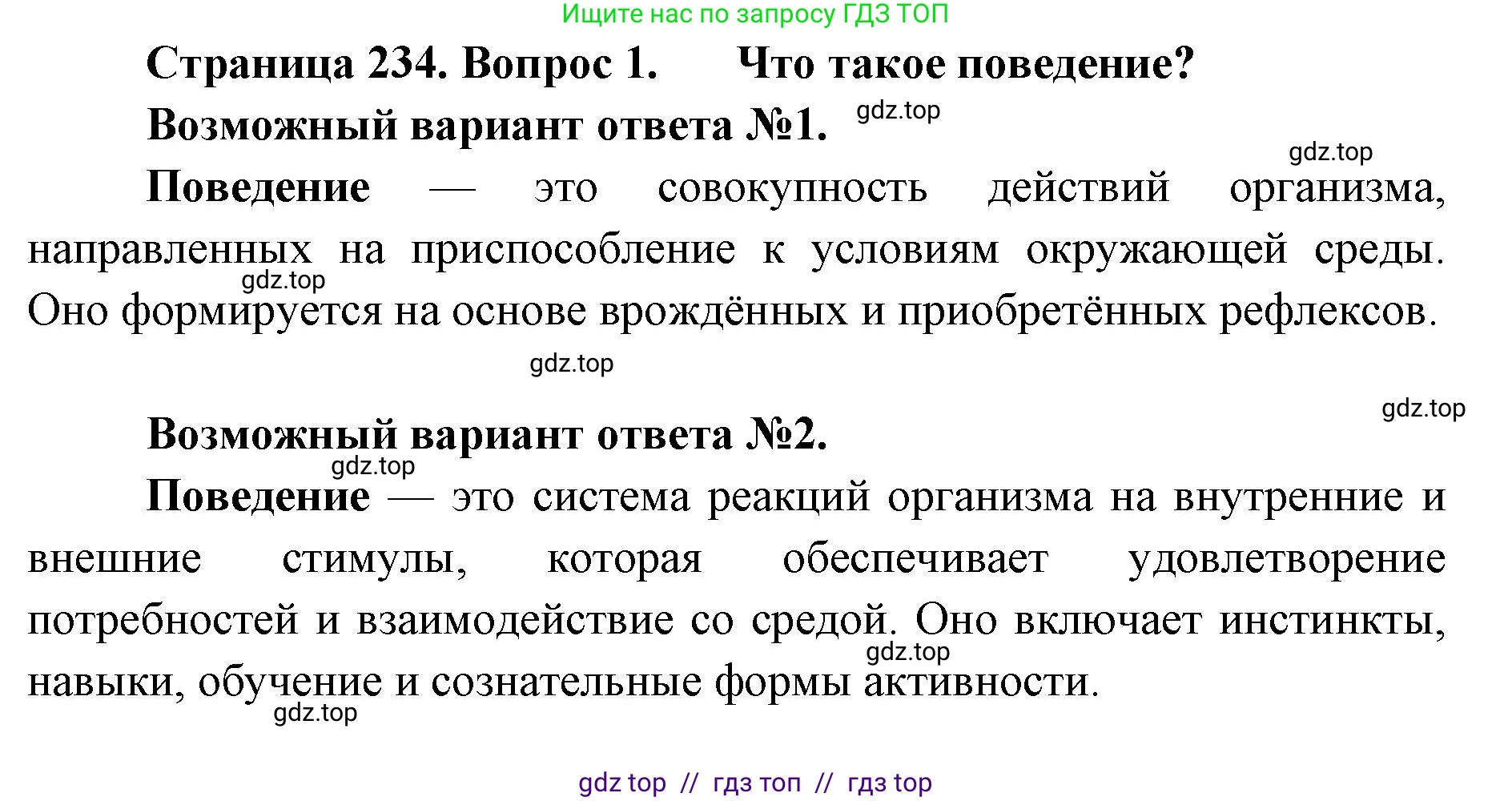 Ищите нас по запросу ГДЗ ТОП

Страница 234. Вопрос 1. Что такое поведение?

Возможный вариант ответа №1.

gdz.top

gdz.top

Поведение — это совокупность действий организма, направленных на приспособление к условиям окружающей среды. Оно формируется на основе врождённых и приобретённых рефлексов.

gdz.top

gdz.top

gdz.top

Возможный вариант ответа №2.

gdz.top

Поведение — это система реакций организма на внутренние и внешние стимулы, которая обеспечивает удовлетворение потребностей и взаимодействие со средой. Оно включает инстинкты, навыки, обучение и сознательные формы активности.

gdz.top

gdz.top

gdz top // гдз топ // гдз top